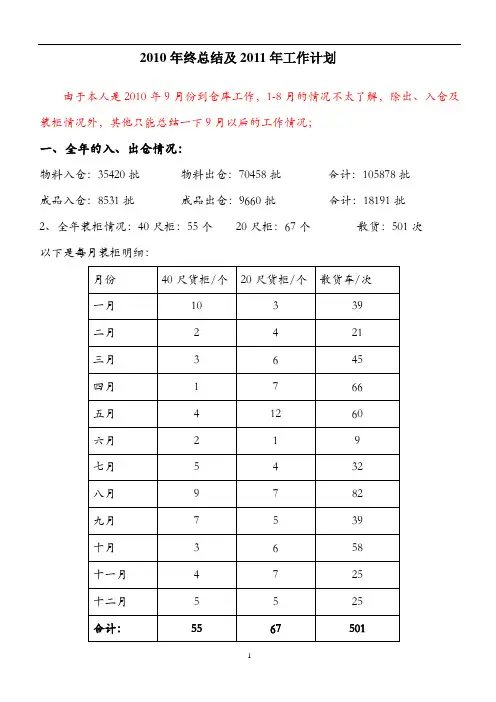 2010 年终总结及 2011 年工作计划

由于本人是 2010 年 9 月份到仓库工作，1-8 月的情况不太了解，除出、入仓及装柜情况外，其他只能总结一下 9 月以后的工作情况；

一、全年的入、出仓情况：

物料入仓：35420 批　　物料出仓：70458 批　　合计：105878 批

成品入仓：8531 批　　成品出仓：9660 批　　合计：18191 批

2、全年装柜情况：40 尺柜：55 个　　20 尺柜：67 个　　散货：501 次

以下是每月装柜明细：

| 月份 | 40 尺货柜/个 | 20 尺货柜/个 | 散货车/次 |
|---|---|---|---|
| 一月 | 10 | 3 | 39 |
| 二月 | 2 | 4 | 21 |
| 三月 | 3 | 6 | 45 |
| 四月 | 1 | 7 | 66 |
| 五月 | 4 | 12 | 60 |
| 六月 | 2 | 1 | 9 |
| 七月 | 5 | 4 | 32 |
| 八月 | 9 | 7 | 82 |
| 九月 | 7 | 5 | 39 |
| 十月 | 3 | 6 | 58 |
| 十一月 | 4 | 7 | 25 |
| 十二月 | 5 | 5 | 25 |
| 合计： | 55 | 67 | 501 |

1